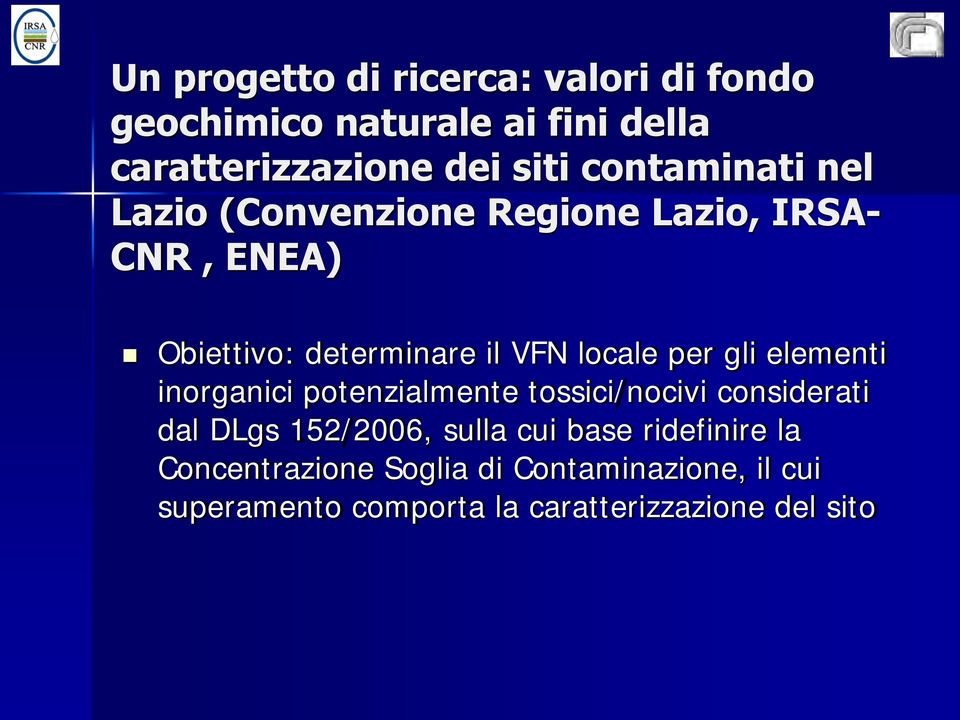 IRSA
CNR

Un progetto di ricerca: valori di fondo geochimico naturale ai fini della caratterizzazione dei siti contaminati nel Lazio (Convenzione Regione Lazio, IRSA-CNR , ENEA)

Obiettivo: determinare il VFN locale per gli elementi inorganici potenzialmente tossici/nocivi considerati dal DLgs 152/2006, sulla cui base ridefinire la Concentrazione Soglia di Contaminazione, il cui superamento comporta la caratterizzazione del sito